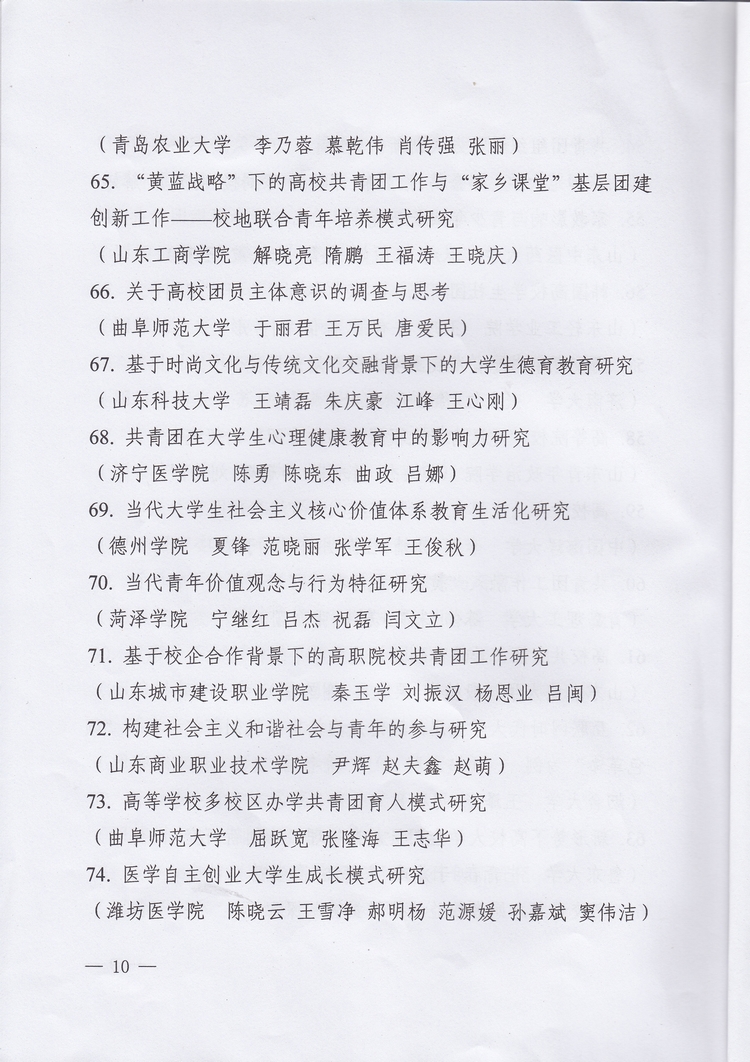 （青岛农业大学　李乃蓉　慕乾伟　肖传强　张丽）

65. “黄蓝战略”下的高校共青团工作与“家乡课堂”基层团建创新工作——校地联合青年培养模式研究

（山东工商学院　解晓亮　隋鹏　王福涛　王晓庆）

66. 关于高校团员主体意识的调查与思考

（曲阜师范大学　于丽君　王万民　唐爱民）

67. 基于时尚文化与传统文化交融背景下的大学生德育教育研究

（山东科技大学　王靖磊　朱庆豪　江峰　王心刚）

68. 共青团在大学生心理健康教育中的影响力研究

（济宁医学院　陈勇　陈晓东　曲政　吕娜）

69. 当代大学生社会主义核心价值体系教育生活化研究

（德州学院　夏锋　范晓丽　张学军　王俊秋）

70. 当代青年价值观念与行为特征研究

（菏泽学院　宁继红　吕杰　祝磊　闫文立）

71. 基于校企合作背景下的高职院校共青团工作研究

（山东城市建设职业学院　秦玉学　刘振汉　杨恩业　吕闽）

72. 构建社会主义和谐社会与青年的参与研究

（山东商业职业技术学院　尹辉　赵夫鑫　赵萌）

73. 高等学校多校区办学共青团育人模式研究

（曲阜师范大学　屈跃宽　张隆海　王志华）

74. 医学自主创业大学生成长模式研究

（潍坊医学院　陈晓云　王雪净　郝明杨　范源媛　孙嘉斌　窦伟洁）

— 10 —